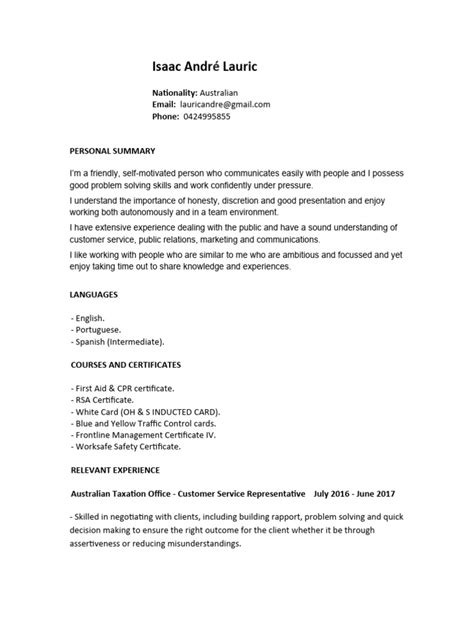 Isaac André Lauric

Nationality: Australian
Email: lauricandre@gmail.com
Phone: 0424995855

PERSONAL SUMMARY

I'm a friendly, self-motivated person who communicates easily with people and I possess good problem solving skills and work confidently under pressure.

I understand the importance of honesty, discretion and good presentation and enjoy working both autonomously and in a team environment.

I have extensive experience dealing with the public and have a sound understanding of customer service, public relations, marketing and communications.

I like working with people who are similar to me who are ambitious and focussed and yet enjoy taking time out to share knowledge and experiences.

LANGUAGES

- English.
- Portuguese.
- Spanish (Intermediate).

COURSES AND CERTIFICATES

- First Aid & CPR certificate.
- RSA Certificate.
- White Card (OH & S INDUCTED CARD).
- Blue and Yellow Traffic Control cards.
- Frontline Management Certificate IV.
- Worksafe Safety Certificate.

RELEVANT EXPERIENCE

Australian Taxation Office - Customer Service Representative July 2016 - June 2017

- Skilled in negotiating with clients, including building rapport, problem solving and quick decision making to ensure the right outcome for the client whether it be through assertiveness or reducing misunderstandings.